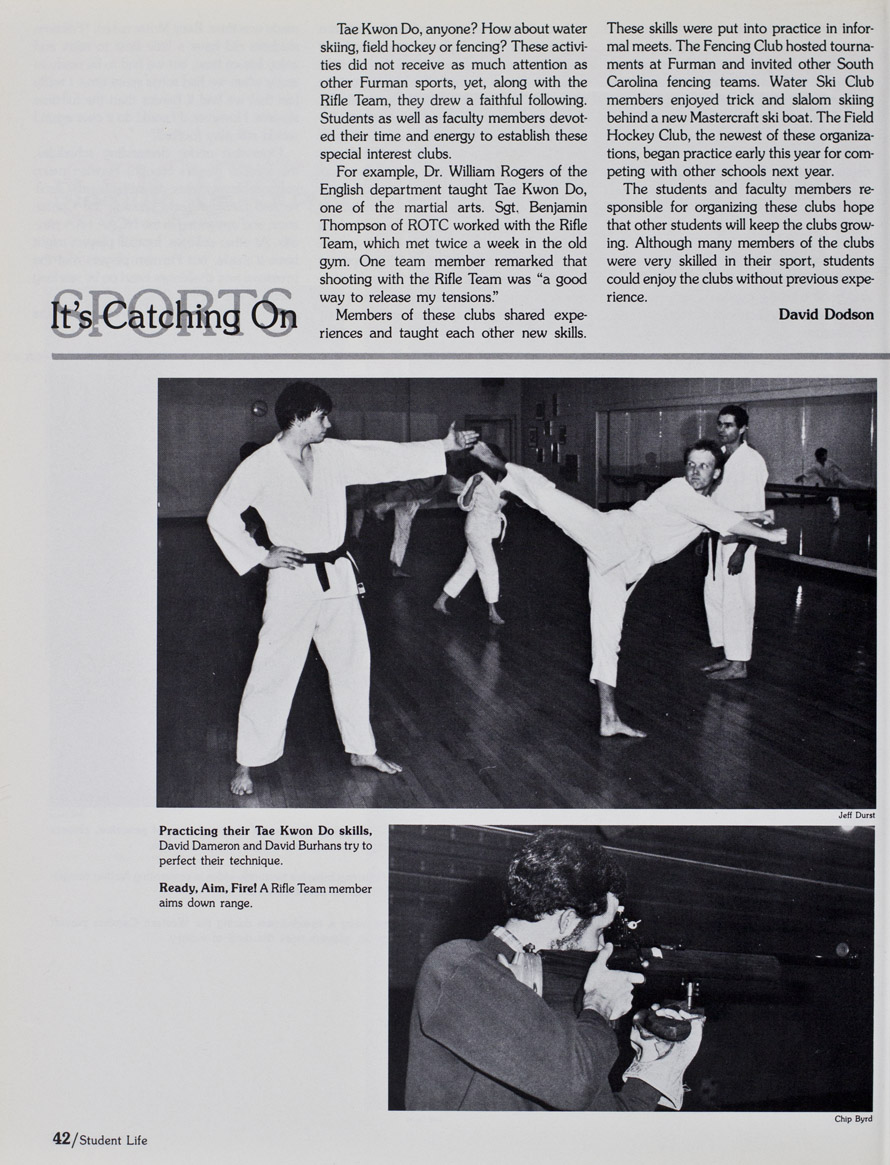 SPORTS

It's Catching On

Tae Kwon Do, anyone? How about water skiing, field hockey or fencing? These activities did not receive as much attention as other Furman sports, yet, along with the Rifle Team, they drew a faithful following. Students as well as faculty members devoted their time and energy to establish these special interest clubs.

For example, Dr. William Rogers of the English department taught Tae Kwon Do, one of the martial arts. Sgt. Benjamin Thompson of ROTC worked with the Rifle Team, which met twice a week in the old gym. One team member remarked that shooting with the Rifle Team was "a good way to release my tensions."

Members of these clubs shared experiences and taught each other new skills. These skills were put into practice in informal meets. The Fencing Club hosted tournaments at Furman and invited other South Carolina fencing teams. Water Ski Club members enjoyed trick and slalom skiing behind a new Mastercraft ski boat. The Field Hockey Club, the newest of these organizations, began practice early this year for competing with other schools next year.

The students and faculty members responsible for organizing these clubs hope that other students will keep the clubs growing. Although many members of the clubs were very skilled in their sport, students could enjoy the clubs without previous experience.

David Dodson

Jeff Durst

Practicing their Tae Kwon Do skills, David Dameron and David Burhans try to perfect their technique.

Ready, Aim, Fire! A Rifle Team member aims down range.

Chip Byrd

42/Student Life